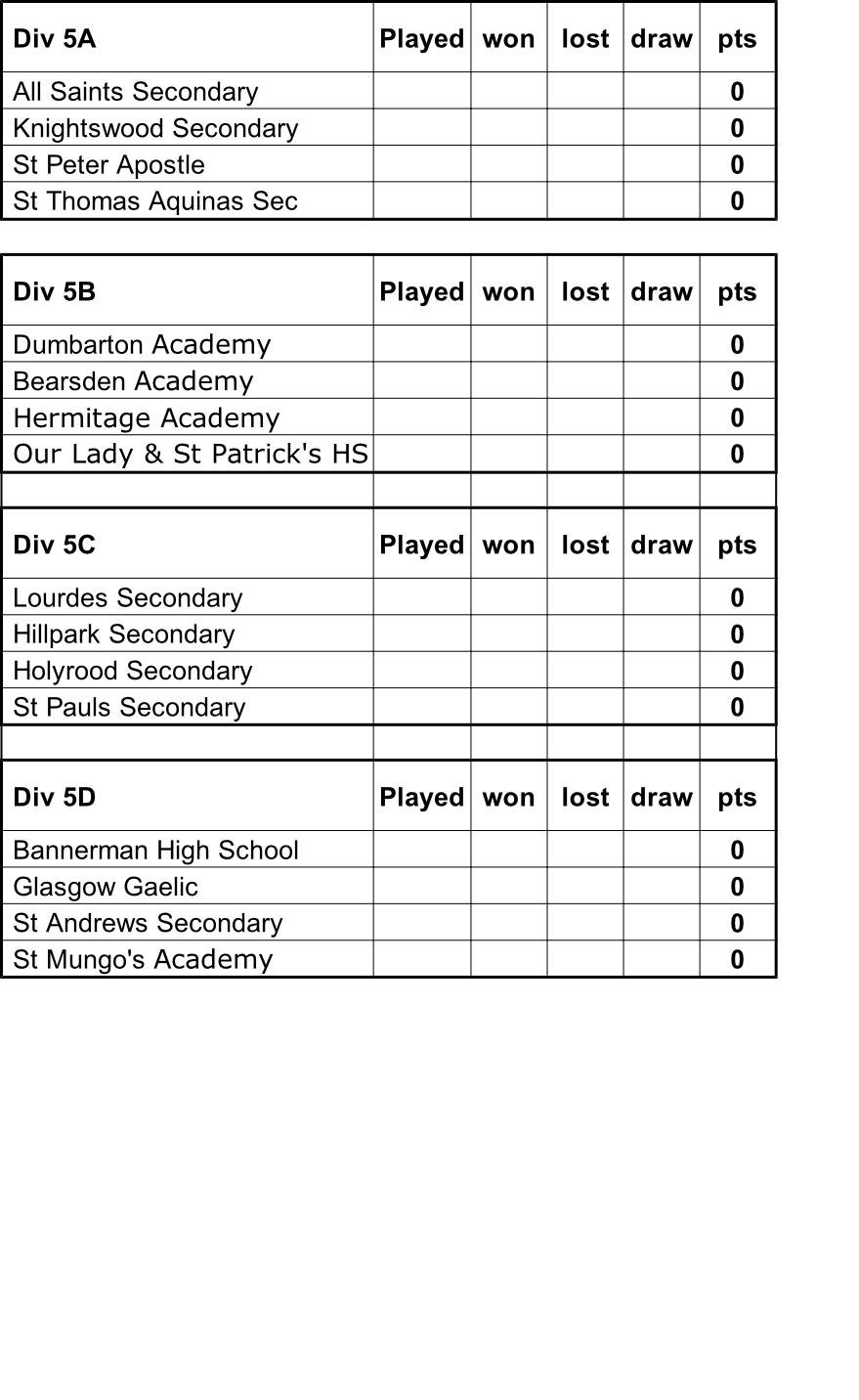 | Div 5A | Played | won | lost | draw | pts |
|---|---|---|---|---|---|
| All Saints Secondary | | | | | 0 |
| Knightswood Secondary | | | | | 0 |
| St Peter Apostle | | | | | 0 |
| St Thomas Aquinas Sec | | | | | 0 |

| Div 5B | Played | won | lost | draw | pts |
|---|---|---|---|---|---|
| Dumbarton Academy | | | | | 0 |
| Bearsden Academy | | | | | 0 |
| Hermitage Academy | | | | | 0 |
| Our Lady & St Patrick's HS | | | | | 0 |

| Div 5C | Played | won | lost | draw | pts |
|---|---|---|---|---|---|
| Lourdes Secondary | | | | | 0 |
| Hillpark Secondary | | | | | 0 |
| Holyrood Secondary | | | | | 0 |
| St Pauls Secondary | | | | | 0 |

| Div 5D | Played | won | lost | draw | pts |
|---|---|---|---|---|---|
| Bannerman High School | | | | | 0 |
| Glasgow Gaelic | | | | | 0 |
| St Andrews Secondary | | | | | 0 |
| St Mungo's Academy | | | | | 0 |